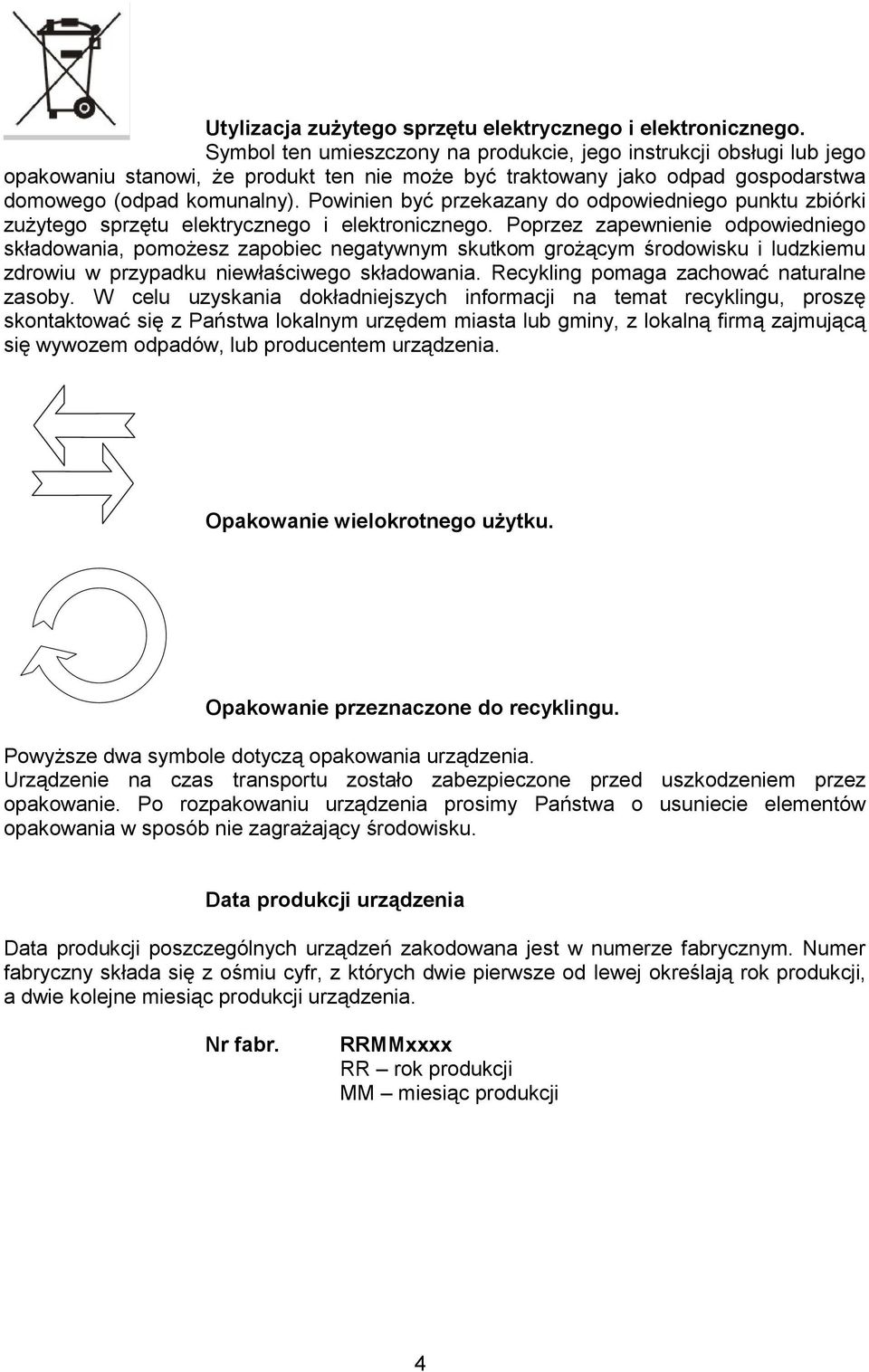 Utylizacja zużytego sprzętu elektrycznego i elektronicznego.

Symbol ten umieszczony na produkcie, jego instrukcji obsługi lub jego opakowaniu stanowi, że produkt ten nie może być traktowany jako odpad gospodarstwa domowego (odpad komunalny). Powinien być przekazany do odpowiedniego punktu zbiórki zużytego sprzętu elektrycznego i elektronicznego. Poprzez zapewnienie odpowiedniego składowania, pomożesz zapobiec negatywnym skutkom grożącym środowisku i ludzkiemu zdrowiu w przypadku niewłaściwego składowania. Recykling pomaga zachować naturalne zasoby. W celu uzyskania dokładniejszych informacji na temat recyklingu, proszę skontaktować się z Państwa lokalnym urzędem miasta lub gminy, z lokalną firmą zajmującą się wywozem odpadów, lub producentem urządzenia.

Opakowanie wielokrotnego użytku.

Opakowanie przeznaczone do recyklingu.

Powyższe dwa symbole dotyczą opakowania urządzenia.
Urządzenie na czas transportu zostało zabezpieczone przed uszkodzeniem przez opakowanie. Po rozpakowaniu urządzenia prosimy Państwa o usuniecie elementów opakowania w sposób nie zagrażający środowisku.

Data produkcji urządzenia

Data produkcji poszczególnych urządzeń zakodowana jest w numerze fabrycznym. Numer fabryczny składa się z ośmiu cyfr, z których dwie pierwsze od lewej określają rok produkcji, a dwie kolejne miesiąc produkcji urządzenia.

Nr fabr. RRMMxxxx
RR – rok produkcji
MM – miesiąc produkcji

4